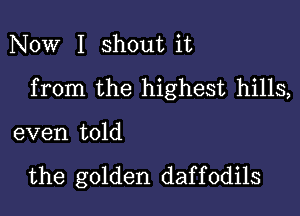 Now I shout it
from the highest hills,
even told
the golden daffodils